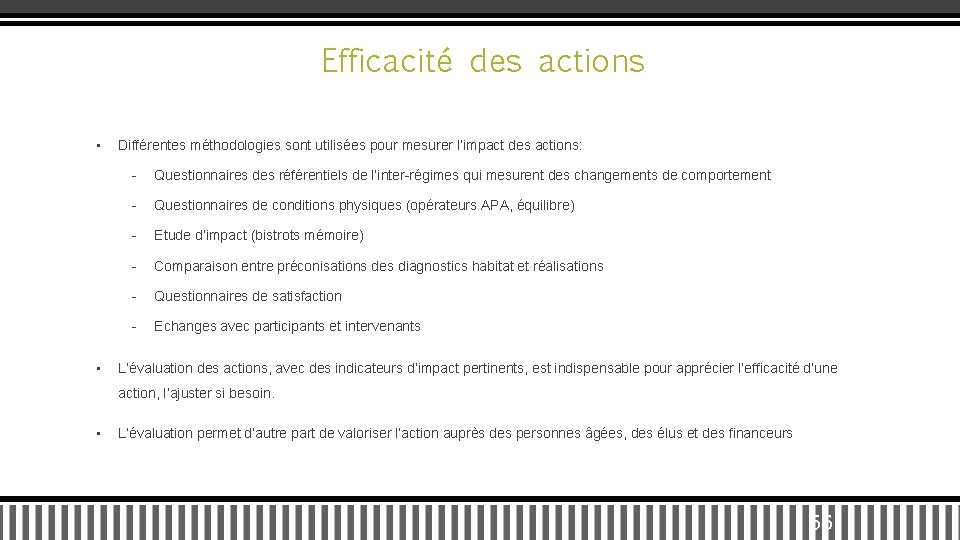 Efficacité des actions

• Différentes méthodologies sont utilisées pour mesurer l'impact des actions:

- Questionnaires des référentiels de l'inter-régimes qui mesurent des changements de comportement
- Questionnaires de conditions physiques (opérateurs APA, équilibre)
- Etude d'impact (bistrots mémoire)
- Comparaison entre préconisations des diagnostics habitat et réalisations
- Questionnaires de satisfaction
- Echanges avec participants et intervenants

• L'évaluation des actions, avec des indicateurs d'impact pertinents, est indispensable pour apprécier l'efficacité d'une action, l'ajuster si besoin.

• L'évaluation permet d'autre part de valoriser l'action auprès des personnes âgées, des élus et des financeurs

55